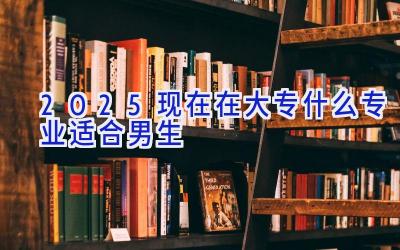 2025现在在大专什么专业适合男生